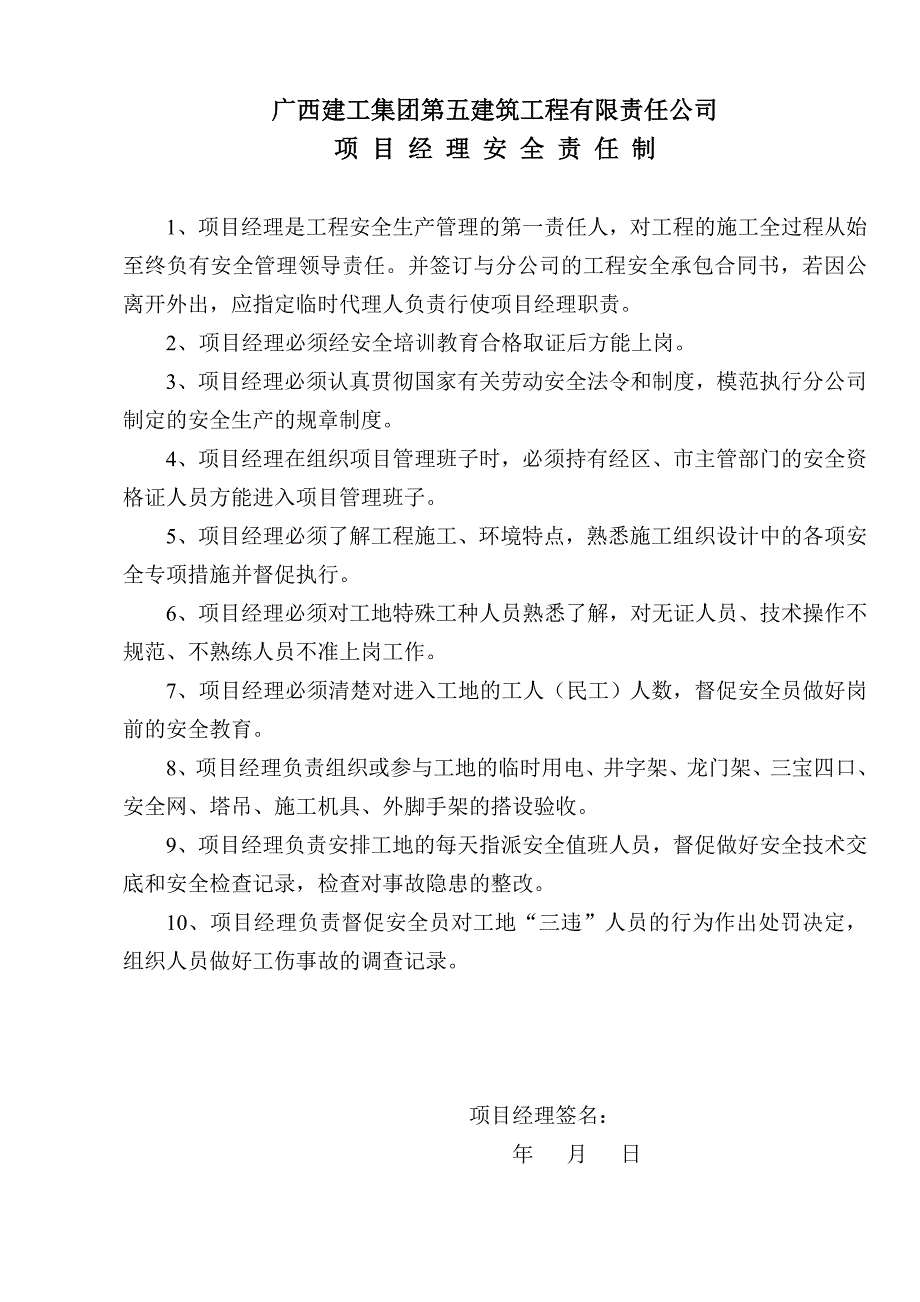 广西建工集团第五建筑工程有限责任公司
项 目 经 理 安 全 责 任 制

1、项目经理是工程安全生产管理的第一责任人，对工程的施工全过程从始至终负有安全管理领导责任。并签订与分公司的工程安全承包合同书，若因公离开外出，应指定临时代理人负责行使项目经理职责。

2、项目经理必须经安全培训教育合格取证后方能上岗。

3、项目经理必须认真贯彻国家有关劳动安全法令和制度，模范执行分公司制定的安全生产的规章制度。

4、项目经理在组织项目管理班子时，必须持有经区、市主管部门的安全资格证人员方能进入项目管理班子。

5、项目经理必须了解工程施工、环境特点，熟悉施工组织设计中的各项安全专项措施并督促执行。

6、项目经理必须对工地特殊工种人员熟悉了解，对无证人员、技术操作不规范、不熟练人员不准上岗工作。

7、项目经理必须清楚对进入工地的工人（民工）人数，督促安全员做好岗前的安全教育。

8、项目经理负责组织或参与工地的临时用电、井字架、龙门架、三宝四口、安全网、塔吊、施工机具、外脚手架的搭设验收。

9、项目经理负责安排工地的每天指派安全值班人员，督促做好安全技术交底和安全检查记录，检查对事故隐患的整改。

10、项目经理负责督促安全员对工地“三违”人员的行为作出处罚决定，组织人员做好工伤事故的调查记录。

项目经理签名：
年 月 日